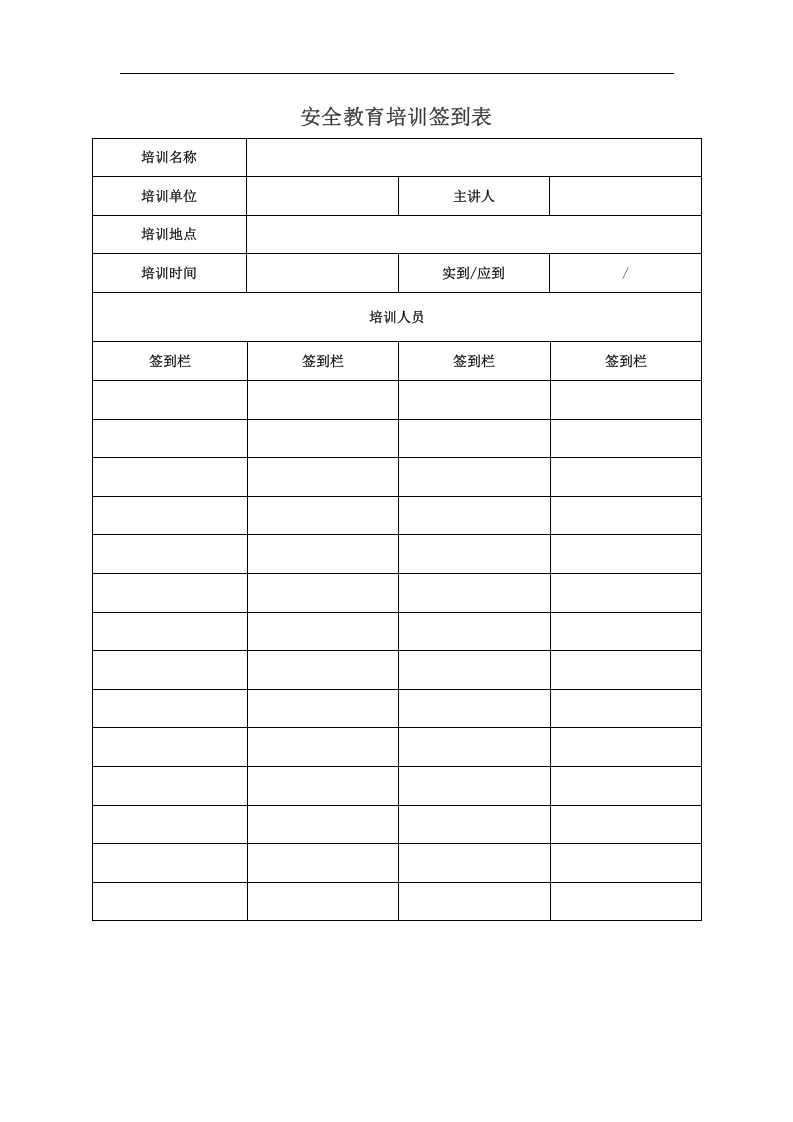 安全教育培训签到表

| 培训名称 |  |  |  |
|---|---|---|---|
| 培训单位 |  | 主讲人 |  |
| 培训地点 |  |  |  |
| 培训时间 |  | 实到/应到 | / |
| 培训人员 |  |  |  |
| 签到栏 | 签到栏 | 签到栏 | 签到栏 |
|  |  |  |  |
|  |  |  |  |
|  |  |  |  |
|  |  |  |  |
|  |  |  |  |
|  |  |  |  |
|  |  |  |  |
|  |  |  |  |
|  |  |  |  |
|  |  |  |  |
|  |  |  |  |
|  |  |  |  |
|  |  |  |  |
|  |  |  |  |